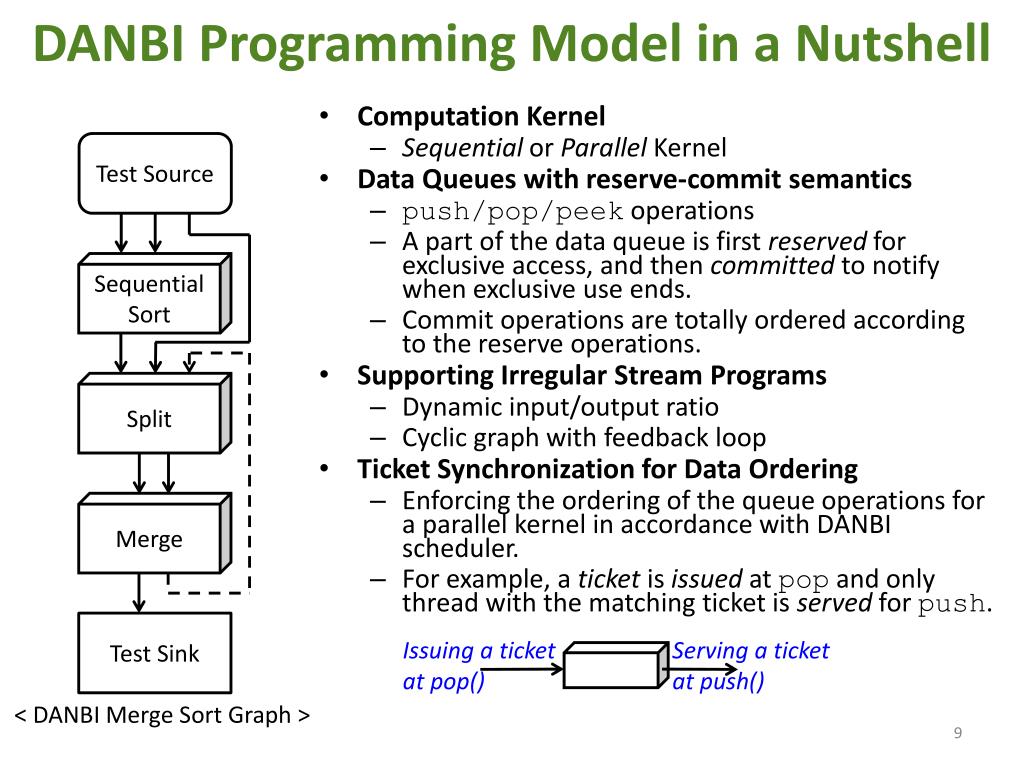 DANBI Programming Model in a Nutshell

Test Source

Sequential Sort

Split

Merge

Test Sink

< DANBI Merge Sort Graph >

• Computation Kernel
  – Sequential or Parallel Kernel
• Data Queues with reserve-commit semantics
  – push/pop/peek operations
  – A part of the data queue is first reserved for exclusive access, and then committed to notify when exclusive use ends.
  – Commit operations are totally ordered according to the reserve operations.
• Supporting Irregular Stream Programs
  – Dynamic input/output ratio
  – Cyclic graph with feedback loop
• Ticket Synchronization for Data Ordering
  – Enforcing the ordering of the queue operations for a parallel kernel in accordance with DANBI scheduler.
  – For example, a ticket is issued at pop and only thread with the matching ticket is served for push.

Issuing a ticket at pop()

Serving a ticket at push()

9